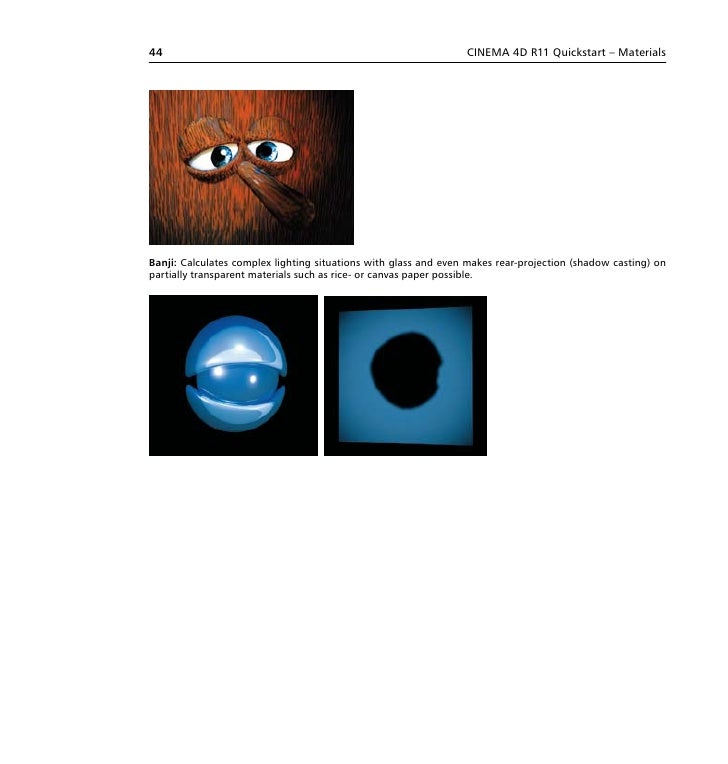 44 CINEMA 4D R11 Quickstart – Materials

Banji: Calculates complex lighting situations with glass and even makes rear-projection (shadow casting) on partially transparent materials such as rice- or canvas paper possible.